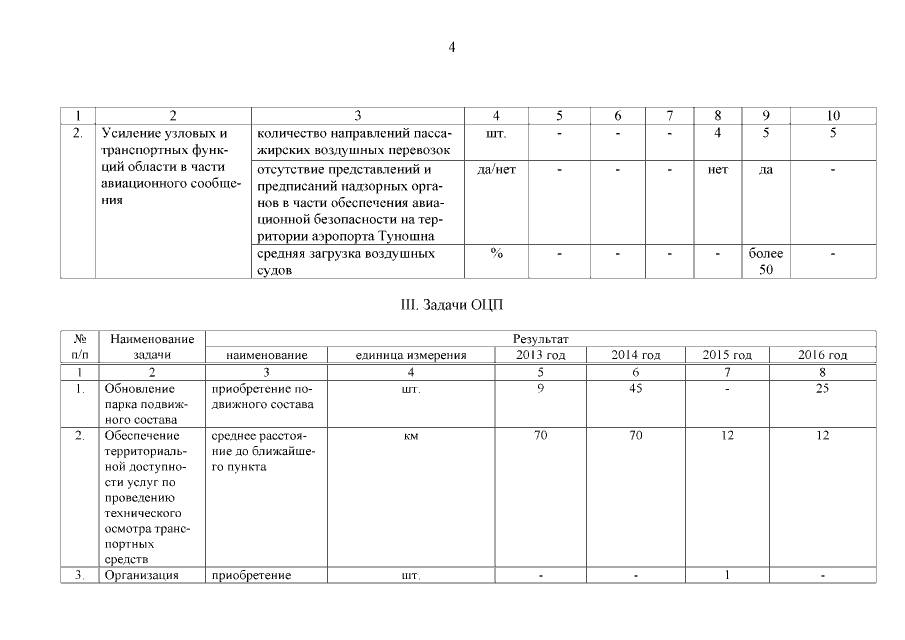 4

| 1 | 2 | 3 | 4 | 5 | 6 | 7 | 8 | 9 | 10 |
|---|---|---|---|---|---|---|---|---|---|
| 2. | Усиление узловых и транспортных функций области в части авиационного сообщения | количество направлений пассажирских воздушных перевозок | шт. | - | - | - | 4 | 5 | 5 |
| | | отсутствие представлений и предписаний надзорных органов в части обеспечения авиационной безопасности на территории аэропорта Туношна | да/нет | - | - | - | нет | да | - |
| | | средняя загрузка воздушных судов | % | - | - | - | - | более 50 | - |

III. Задачи ОЦП

| № п/п | Наименование задачи | Результат | | | | | |
|---|---|---|---|---|---|---|---|
| | | наименование | единица измерения | 2013 год | 2014 год | 2015 год | 2016 год |
| 1 | 2 | 3 | 4 | 5 | 6 | 7 | 8 |
| 1. | Обновление парка подвижного состава | приобретение подвижного состава | шт. | 9 | 45 | - | 25 |
| 2. | Обеспечение территориальной доступности услуг по проведению технического осмотра транспортных средств | среднее расстояние до ближайшего пункта | км | 70 | 70 | 12 | 12 |
| 3. | Организация | приобретение | шт. | - | - | 1 | - |